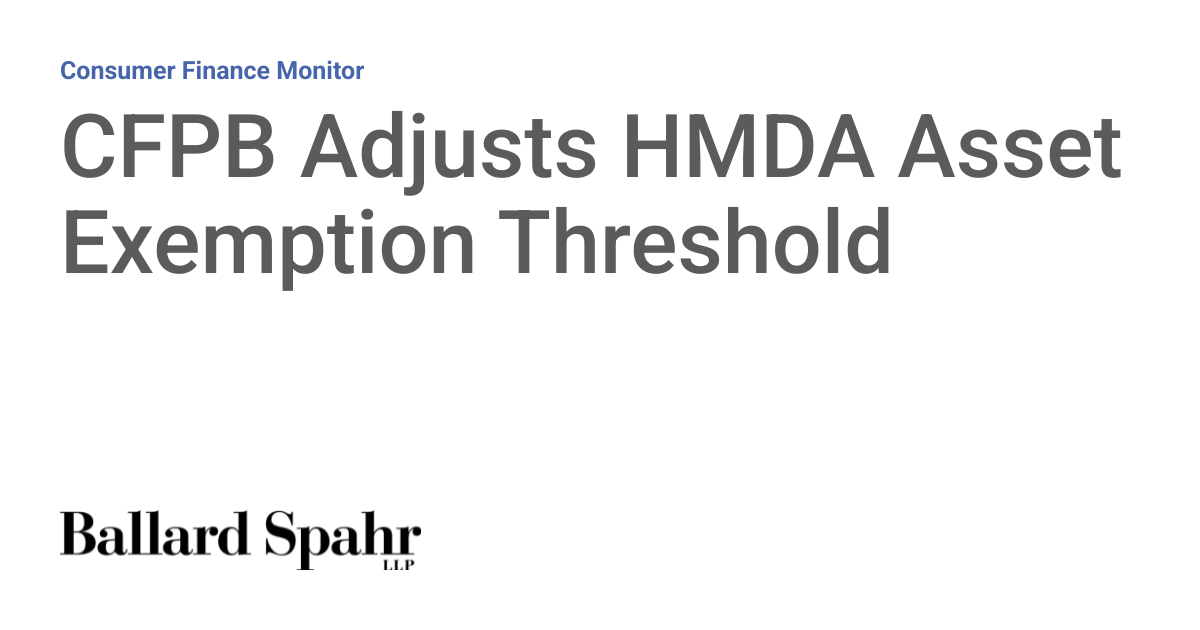 Consumer Finance Monitor

CFPB Adjusts HMDA Asset Exemption Threshold

Ballard Spahr
LLP